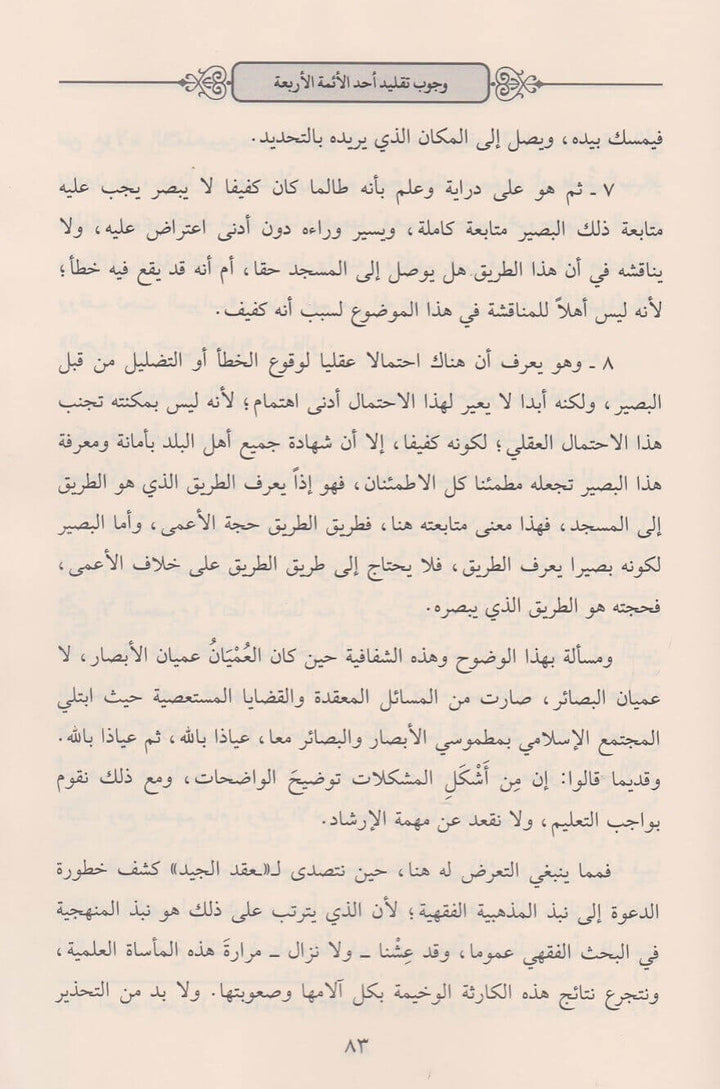 وجوب تقليد أحد الأئمة الأربعة

فيمسك بيده، ويصل إلى المكان الذي يريده بالتحديد.

٧ ـ ثم هو على دراية وعلم بأنه طالما كان كفيفا لا يبصر يجب عليه متابعة ذلك البصير متابعة كاملة، ويسير وراءه دون أدنى اعتراض عليه، ولا يناقشه في أن هذا الطريق هل يوصل إلى المسجد حقا، أم أنه قد يقع فيه خطأ؛ لأنه ليس أهلاً للمناقشة في هذا الموضوع لسبب أنه كفيف.

٨ ـ وهو يعرف أن هناك احتمالا عقليا لوقوع الخطأ أو التضليل من قبل البصير، ولكنه أبدا لا يعير لهذا الاحتمال أدنى اهتمام؛ لأنه ليس بمكنته تجنب هذا الاحتمال العقلي؛ لكونه كفيفا، إلا أن شهادة جميع أهل البلد بأمانة ومعرفة هذا البصير تجعله مطمئنا كل الاطمئنان، فهو إذاً يعرف الطريق الذي هو الطريق إلى المسجد، فهذا معنى متابعته هنا، فطريق الطريق حجة الأعمى، وأما البصير لكونه بصيرا يعرف الطريق، فلا يحتاج إلى طريق الطريق على خلاف الأعمى، فحجته هو الطريق الذي يبصره.

ومسألة بهذا الوضوح وهذه الشفافية حين كان العُمْيَانُ عميان الأبصار، لا عميان البصائر، صارت من المسائل المعقدة والقضايا المستعصية حيث ابتلي المجتمع الإسلامي بمطموسي الأبصار والبصائر معا، عياذا بالله، ثم عياذا بالله. وقديما قالوا: إن مِن أَشْكَلِ المشكلات توضيحَ الواضحات، ومع ذلك نقوم بواجب التعليم، ولا نقعد عن مهمة الإرشاد.

فمما ينبغي التعرض له هنا، حين نتصدى لـ«عقد الجيد» كشف خطورة الدعوة إلى نبذ المذهبية الفقهية؛ لأن الذي يترتب على ذلك هو نبذ المنهجية في البحث الفقهي عموما، وقد عِشْنا ـ ولا نزال ـ مرارةَ هذه المأساة العلمية، ونتجرع نتائج هذه الكارثة الوخيمة بكل آلامها وصعوبتها. ولا بد من التحذير

٨٣